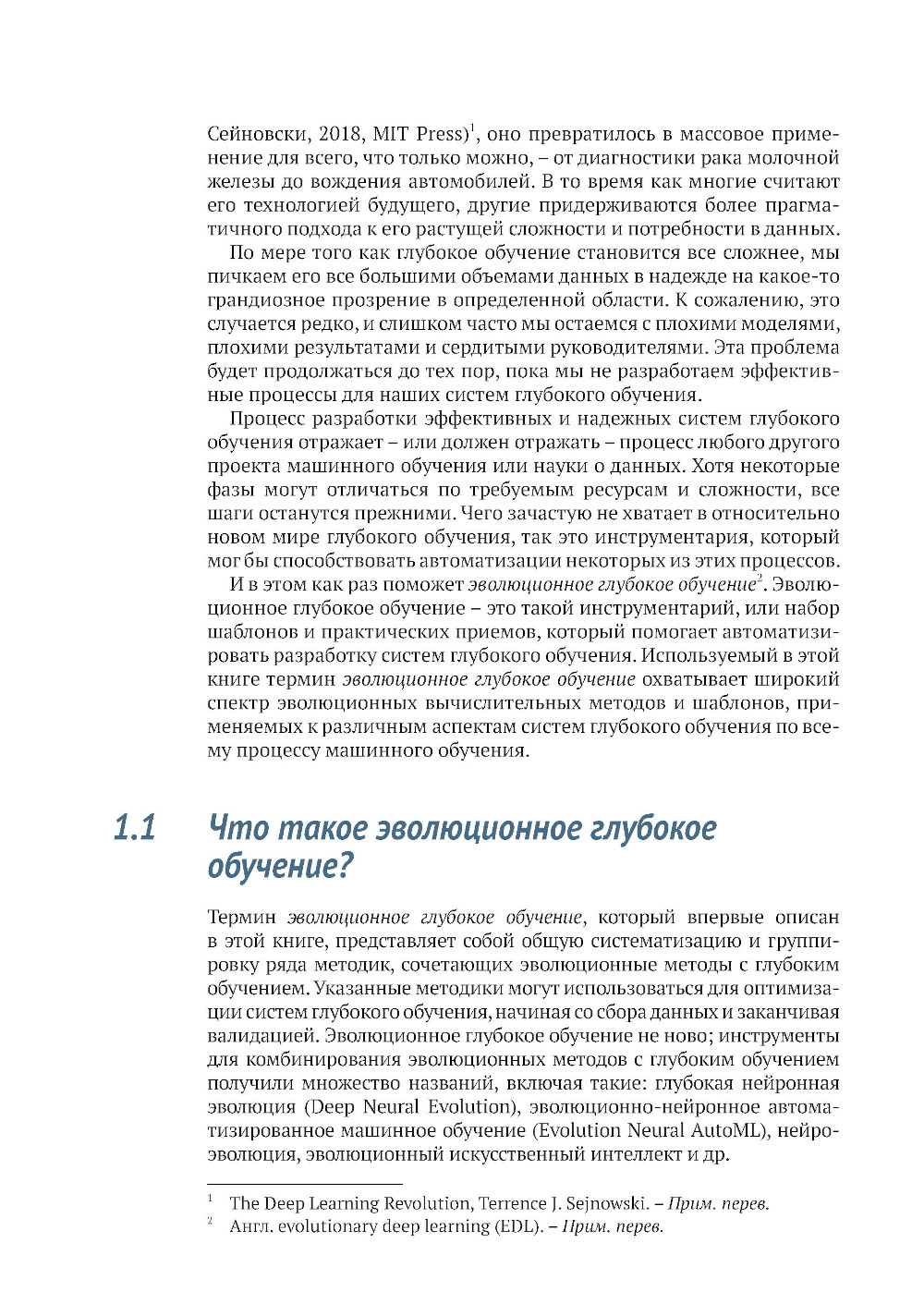 Сейновски, 2018, MIT Press)$^1$, оно превратилось в массовое применение для всего, что только можно, – от диагностики рака молочной железы до вождения автомобилей. В то время как многие считают его технологией будущего, другие придерживаются более прагматичного подхода к его растущей сложности и потребности в данных.

По мере того как глубокое обучение становится все сложнее, мы пичкаем его все большими объемами данных в надежде на какое-то грандиозное прозрение в определенной области. К сожалению, это случается редко, и слишком часто мы остаемся с плохими моделями, плохими результатами и сердитыми руководителями. Эта проблема будет продолжаться до тех пор, пока мы не разработаем эффективные процессы для наших систем глубокого обучения.

Процесс разработки эффективных и надежных систем глубокого обучения отражает – или должен отражать – процесс любого другого проекта машинного обучения или науки о данных. Хотя некоторые фазы могут отличаться по требуемым ресурсам и сложности, все шаги останутся прежними. Чего зачастую не хватает в относительно новом мире глубокого обучения, так это инструментария, который мог бы способствовать автоматизации некоторых из этих процессов.

И в этом как раз поможет эволюционное глубокое обучение$^2$. Эволюционное глубокое обучение – это такой инструментарий, или набор шаблонов и практических приемов, который помогает автоматизировать разработку систем глубокого обучения. Используемый в этой книге термин эволюционное глубокое обучение охватывает широкий спектр эволюционных вычислительных методов и шаблонов, применяемых к различным аспектам систем глубокого обучения по всему процессу машинного обучения.

1.1 Что такое эволюционное глубокое обучение?

Термин эволюционное глубокое обучение, который впервые описан в этой книге, представляет собой общую систематизацию и группировку ряда методик, сочетающих эволюционные методы с глубоким обучением. Указанные методики могут использоваться для оптимизации систем глубокого обучения, начиная со сбора данных и заканчивая валидацией. Эволюционное глубокое обучение не ново; инструменты для комбинирования эволюционных методов с глубоким обучением получили множество названий, включая такие: глубокая нейронная эволюция (Deep Neural Evolution), эволюционно-нейронное автоматизированное машинное обучение (Evolution Neural AutoML), нейроэволюция, эволюционный искусственный интеллект и др.

$^1$ The Deep Learning Revolution, Terrence J. Sejnowski. – Прим. перев.
$^2$ Англ. evolutionary deep learning (EDL). – Прим. перев.